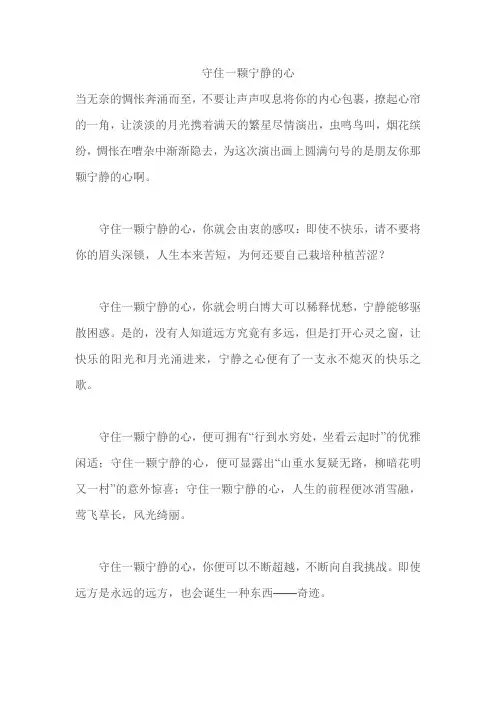 守住一颗宁静的心

当无奈的惆怅奔涌而至，不要让声声叹息将你的内心包裹，撩起心帘的一角，让淡淡的月光携着满天的繁星尽情演出，虫鸣鸟叫，烟花缤纷，惆怅在嘈杂中渐渐隐去，为这次演出画上圆满句号的是朋友你那颗宁静的心啊。

守住一颗宁静的心，你就会由衷的感叹：即使不快乐，请不要将你的眉头深锁，人生本来苦短，为何还要自己栽培种植苦涩？

守住一颗宁静的心，你就会明白博大可以稀释忧愁，宁静能够驱散困惑。是的，没有人知道远方究竟有多远，但是打开心灵之窗，让快乐的阳光和月光涌进来，宁静之心便有了一支永不熄灭的快乐之歌。

守住一颗宁静的心，便可拥有“行到水穷处，坐看云起时”的优雅闲适；守住一颗宁静的心，便可显露出“山重水复疑无路，柳暗花明又一村”的意外惊喜；守住一颗宁静的心，人生的前程便冰消雪融，莺飞草长，风光绮丽。

守住一颗宁静的心，你便可以不断超越，不断向自我挑战。即使远方是永远的远方，也会诞生一种东西——奇迹。